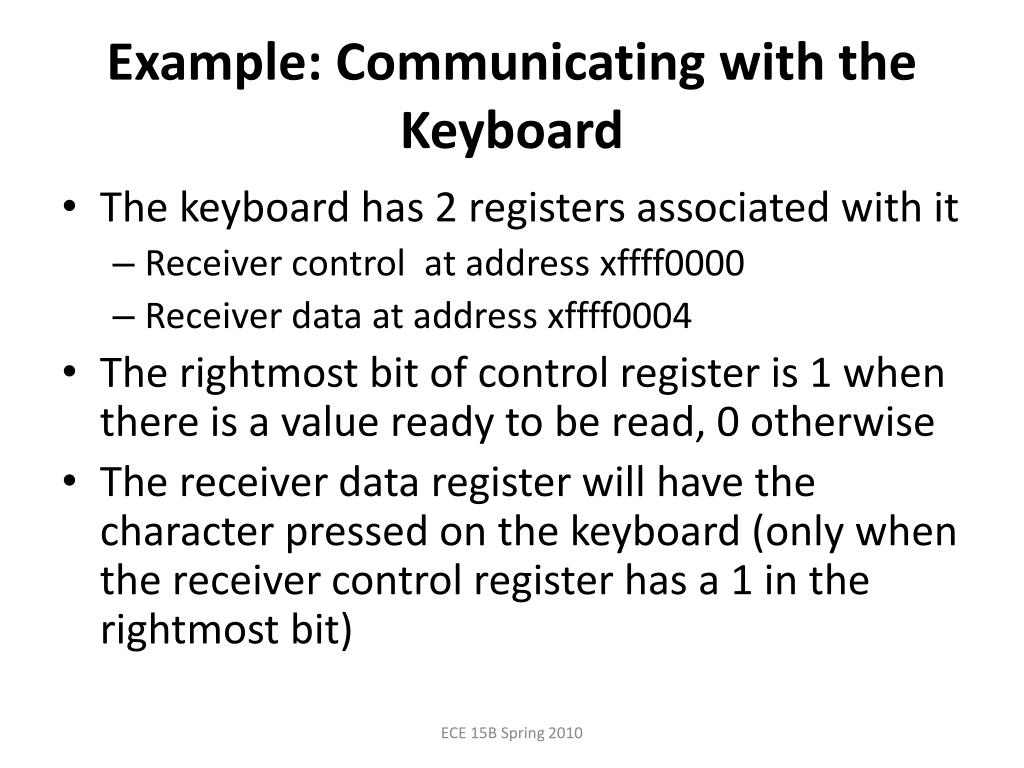 Example: Communicating with the Keyboard

• The keyboard has 2 registers associated with it
– Receiver control at address xffff0000
– Receiver data at address xffff0004
• The rightmost bit of control register is 1 when there is a value ready to be read, 0 otherwise
• The receiver data register will have the character pressed on the keyboard (only when the receiver control register has a 1 in the rightmost bit)

ECE 15B Spring 2010